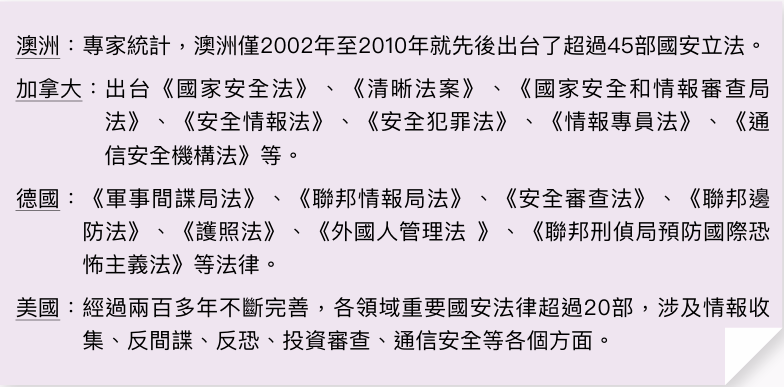 澳洲：專家統計，澳洲僅2002年至2010年就先後出台了超過45部國安立法。

加拿大：出台《國家安全法》、《清晰法案》、《國家安全和情報審查局法》、《安全情報法》、《安全犯罪法》、《情報專員法》、《通信安全機構法》等。

德國：《軍事間諜局法》、《聯邦情報局法》、《安全審查法》、《聯邦邊防法》、《護照法》、《外國人管理法 》、《聯邦刑偵局預防國際恐怖主義法》等法律。

美國：經過兩百多年不斷完善，各領域重要國安法律超過20部，涉及情報收集、反間諜、反恐、投資審查、通信安全等各個方面。